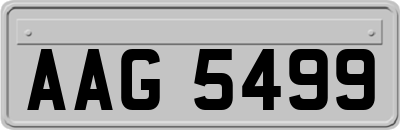 AAG 5499